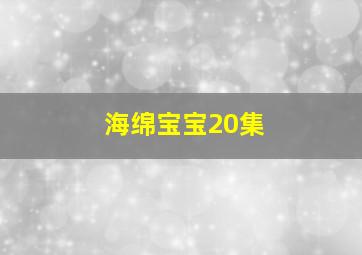 海绵宝宝20集